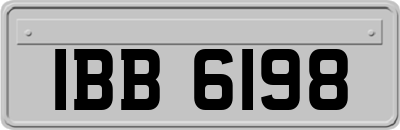 IBB 6198